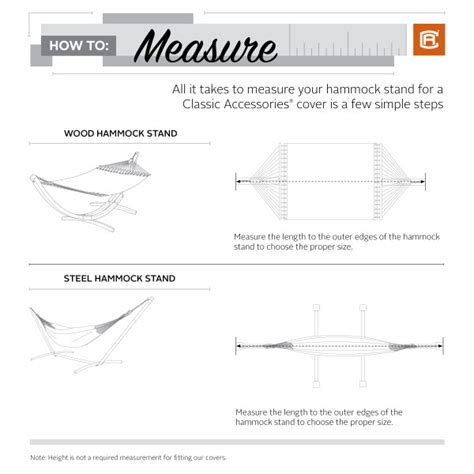 HOW TO: Measure

CA

All it takes to measure your hammock stand for a Classic Accessories® cover is a few simple steps

WOOD HAMMOCK STAND

Measure the length to the outer edges of the hammock stand to choose the proper size.

STEEL HAMMOCK STAND

Measure the length to the outer edges of the hammock stand to choose the proper size.

Note: Height is not a required measurement for fitting our covers.